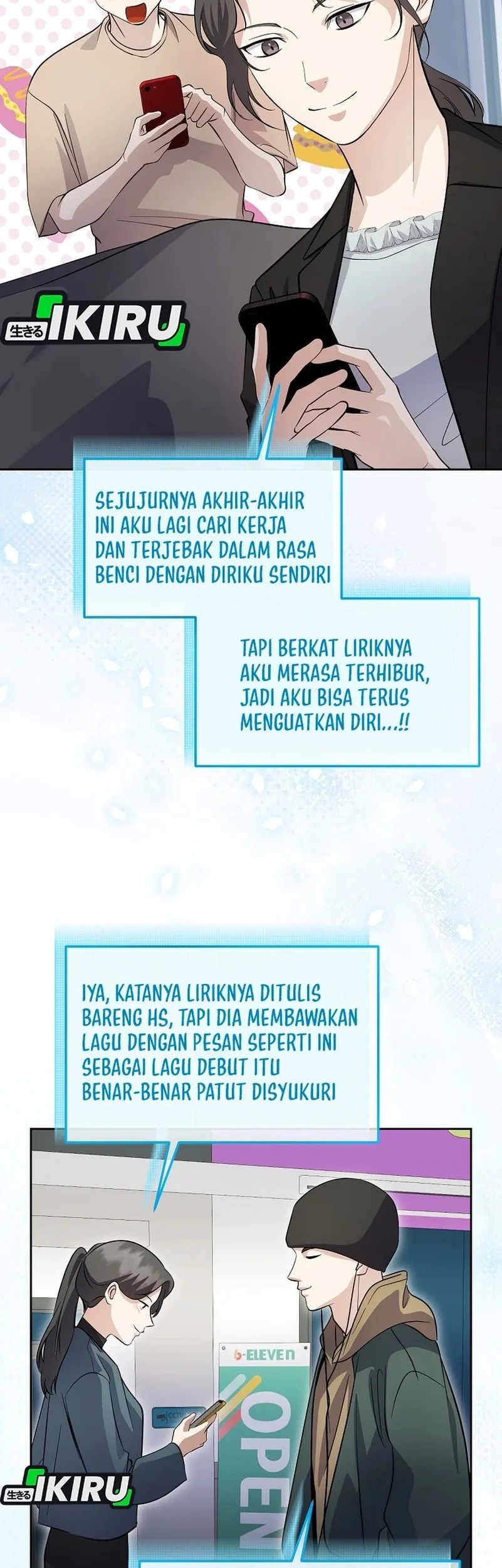 生きる IKIRU

SEJUJURNYA AKHIR-AKHIR INI AKU LAGI CARI KERJA DAN TERJEBAK DALAM RASA BENCI DENGAN DIRIKU SENDIRI

TAPI BERKAT LIRIKNYA AKU MERASA TERHIBUR, JADI AKU BISA TERUS MENGUATKAN DIRI...!!

IYA, KATANYA LIRIKNYA DITULIS BARENG HS, TAPI DIA MEMBAWAKAN LAGU DENGAN PESAN SEPERTI INI SEBAGAI LAGU DEBUT ITU BENAR-BENAR PATUT DISYUKURI

6-ELEVEN

OPEN

生きる IKIRU